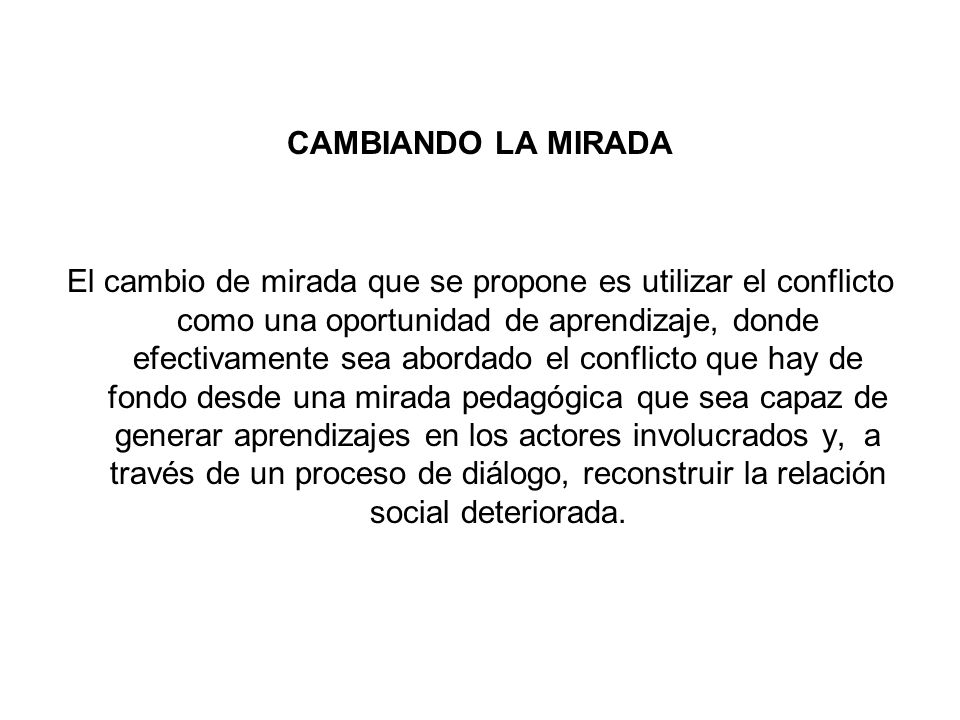 CAMBIANDO LA MIRADA

El cambio de mirada que se propone es utilizar el conflicto como una oportunidad de aprendizaje, donde efectivamente sea abordado el conflicto que hay de fondo desde una mirada pedagógica que sea capaz de generar aprendizajes en los actores involucrados y, a través de un proceso de diálogo, reconstruir la relación social deteriorada.